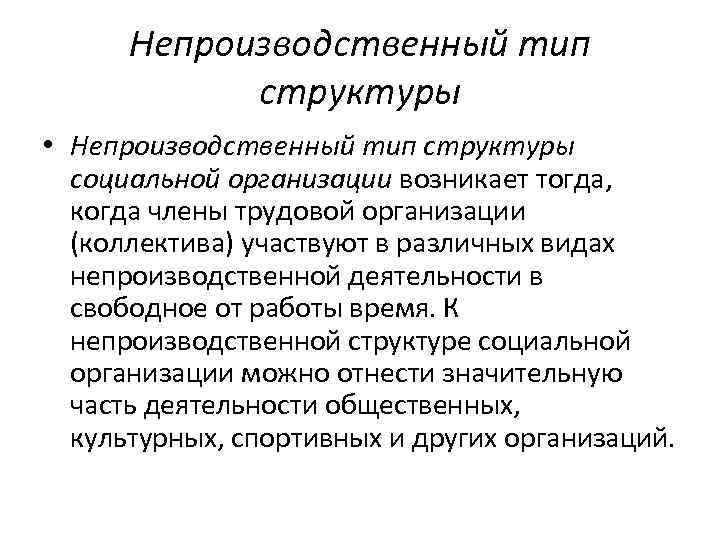 Непроизводственный тип структуры

• Непроизводственный тип структуры социальной организации возникает тогда, когда члены трудовой организации (коллектива) участвуют в различных видах непроизводственной деятельности в свободное от работы время. К непроизводственной структуре социальной организации можно отнести значительную часть деятельности общественных, культурных, спортивных и других организаций.